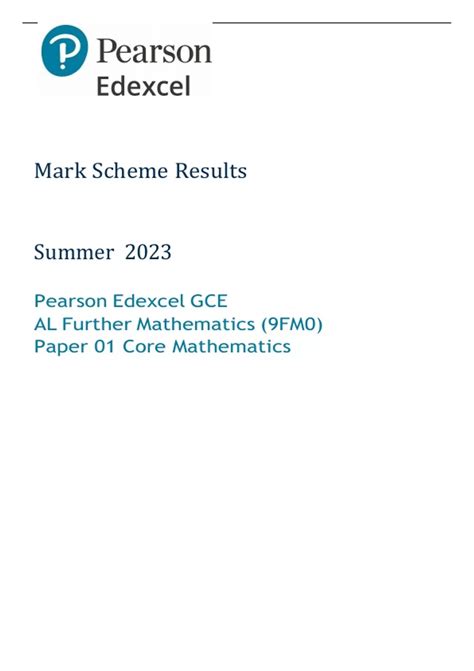 Pearson
Edexcel

Mark Scheme Results

Summer 2023

Pearson Edexcel GCE
AL Further Mathematics (9FM0)
Paper 01 Core Mathematics